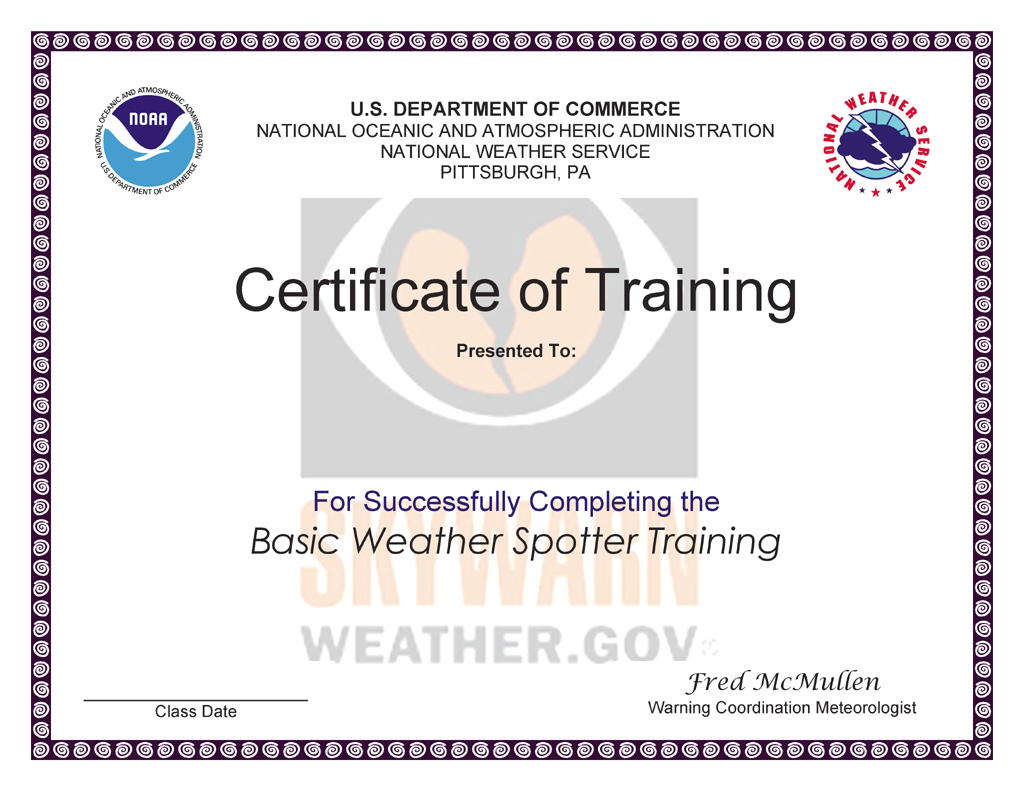 NATIONAL OCEANIC AND ATMOSPHERIC ADMINISTRATION
NOAA
U.S. DEPARTMENT OF COMMERCE

U.S. DEPARTMENT OF COMMERCE
NATIONAL OCEANIC AND ATMOSPHERIC ADMINISTRATION
NATIONAL WEATHER SERVICE
PITTSBURGH, PA

NATIONAL WEATHER SERVICE

Certificate of Training

Presented To:

For Successfully Completing the
Basic Weather Spotter Training

SKYWARN
WEATHER.GOV

Class Date

Fred McMullen
Warning Coordination Meteorologist